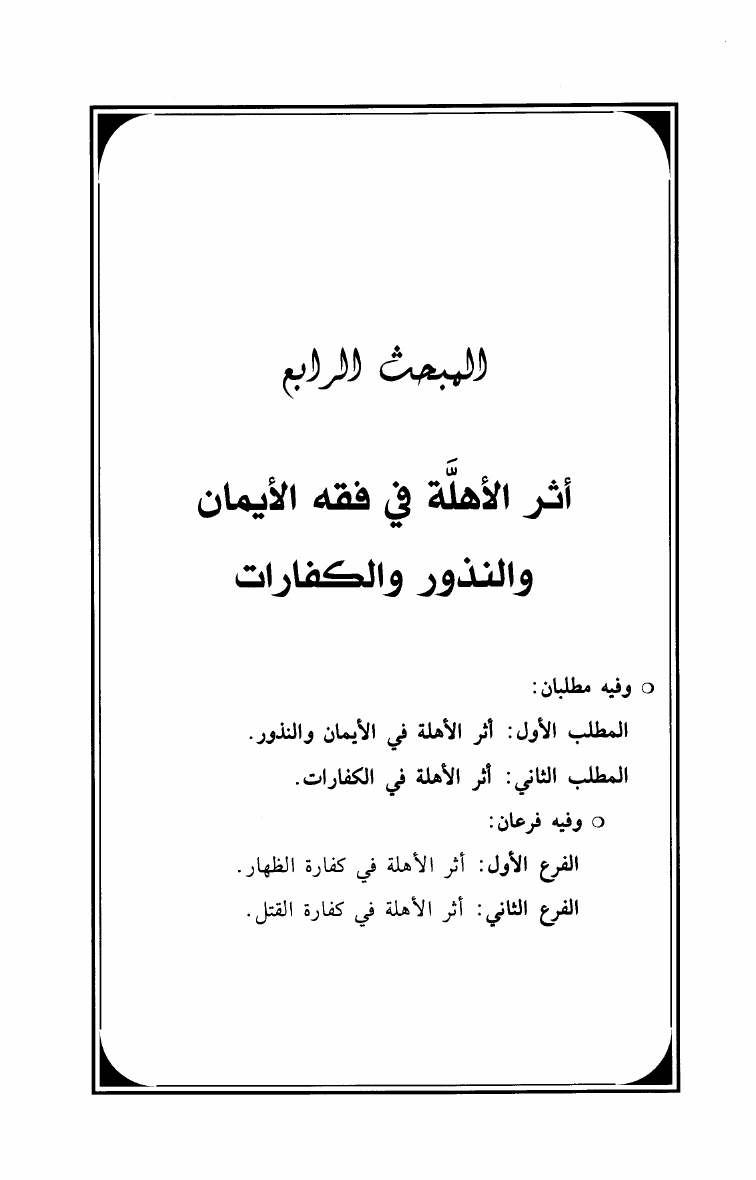 المبحث الرابع

أثر الأهلَّة في فقه الأيمان والنذور والكفارات

○ وفيه مطلبان:

المطلب الأول: أثر الأهلة في الأيمان والنذور.

المطلب الثاني: أثر الأهلة في الكفارات.

○ وفيه فرعان:

الفرع الأول: أثر الأهلة في كفارة الظهار.

الفرع الثاني: أثر الأهلة في كفارة القتل.